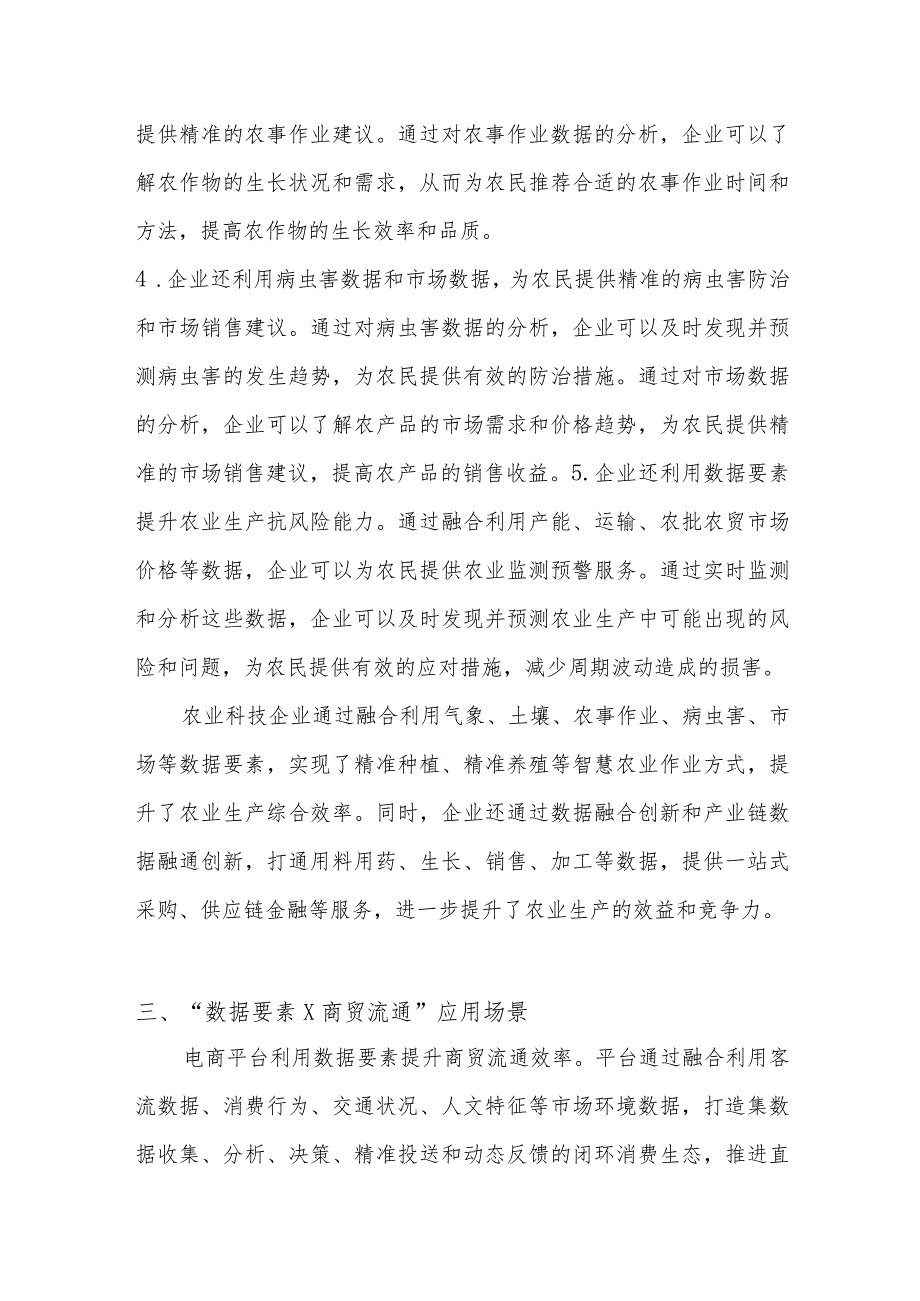 提供精准的农事作业建议。通过对农事作业数据的分析，企业可以了解农作物的生长状况和需求，从而为农民推荐合适的农事作业时间和方法，提高农作物的生长效率和品质。

4．企业还利用病虫害数据和市场数据，为农民提供精准的病虫害防治和市场销售建议。通过对病虫害数据的分析，企业可以及时发现并预测病虫害的发生趋势，为农民提供有效的防治措施。通过对市场数据的分析，企业可以了解农产品的市场需求和价格趋势，为农民提供精准的市场销售建议，提高农产品的销售收益。5.企业还利用数据要素提升农业生产抗风险能力。通过融合利用产能、运输、农批农贸市场价格等数据，企业可以为农民提供农业监测预警服务。通过实时监测和分析这些数据，企业可以及时发现并预测农业生产中可能出现的风险和问题，为农民提供有效的应对措施，减少周期波动造成的损害。

农业科技企业通过融合利用气象、土壤、农事作业、病虫害、市场等数据要素，实现了精准种植、精准养殖等智慧农业作业方式，提升了农业生产综合效率。同时，企业还通过数据融合创新和产业链数据融通创新，打通用料用药、生长、销售、加工等数据，提供一站式采购、供应链金融等服务，进一步提升了农业生产的效益和竞争力。

三、“数据要素X商贸流通”应用场景

电商平台利用数据要素提升商贸流通效率。平台通过融合利用客流数据、消费行为、交通状况、人文特征等市场环境数据，打造集数据收集、分析、决策、精准投送和动态反馈的闭环消费生态，推进直